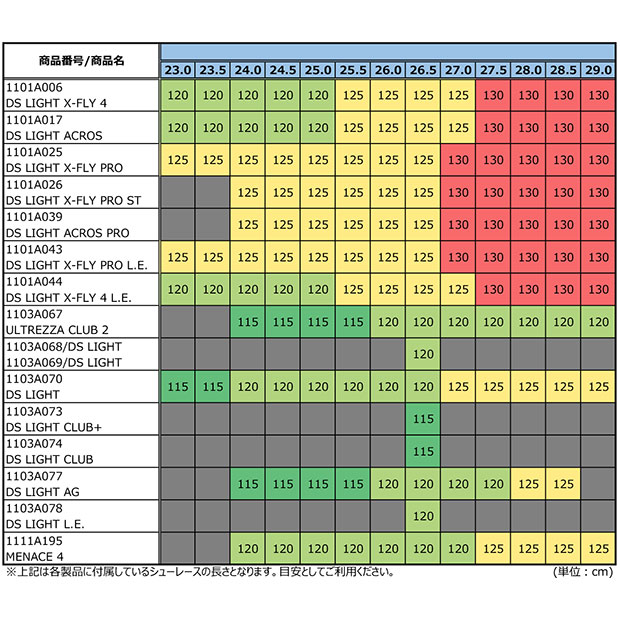 | 商品番号/商品名 | 23.0 | 23.5 | 24.0 | 24.5 | 25.0 | 25.5 | 26.0 | 26.5 | 27.0 | 27.5 | 28.0 | 28.5 | 29.0 |
|---|---|---|---|---|---|---|---|---|---|---|---|---|---|
| 1101A006 DS LIGHT X-FLY 4 | 120 | 120 | 120 | 120 | 120 | 125 | 125 | 125 | 125 | 130 | 130 | 130 | 130 |
| 1101A017 DS LIGHT ACROS | 120 | 120 | 120 | 120 | 120 | 125 | 125 | 125 | 125 | 130 | 130 | 130 | 130 |
| 1101A025 DS LIGHT X-FLY PRO | 125 | 125 | 125 | 125 | 125 | 125 | 125 | 125 | 130 | 130 | 130 | 130 | 130 |
| 1101A026 DS LIGHT X-FLY PRO ST | | | 125 | 125 | 125 | 125 | 125 | 125 | 130 | 130 | 130 | 130 | 130 |
| 1101A039 DS LIGHT ACROS PRO | | | 125 | 125 | 125 | 125 | 125 | 125 | 130 | 130 | 130 | 130 | 130 |
| 1101A043 DS LIGHT X-FLY PRO L.E. | 125 | 125 | 125 | 125 | 125 | 125 | 125 | 125 | 130 | 130 | 130 | 130 | 130 |
| 1101A044 DS LIGHT X-FLY 4 L.E. | 120 | 120 | 120 | 120 | 120 | 125 | 125 | 125 | 125 | 130 | 130 | 130 | 130 |
| 1103A067 ULTREZZA CLUB 2 | | | 115 | 115 | 115 | 115 | 120 | 120 | 120 | 120 | 120 | 120 | 120 |
| 1103A068/DS LIGHT 1103A069/DS LIGHT | | | | | | | | 120 | | | | | |
| 1103A070 DS LIGHT | 115 | 115 | 120 | 120 | 120 | 120 | 120 | 120 | 125 | 125 | 125 | 125 | 125 |
| 1103A073 DS LIGHT CLUB+ | | | | | | | | 115 | | | | | |
| 1103A074 DS LIGHT CLUB | | | | | | | | 115 | | | | | |
| 1103A077 DS LIGHT AG | | | 115 | 115 | 115 | 115 | 120 | 120 | 120 | 120 | 125 | 125 | |
| 1103A078 DS LIGHT L.E. | | | | | | | | 120 | | | | | |
| 1111A195 MENACE 4 | | | 120 | 120 | 120 | 120 | 120 | 120 | 120 | 125 | 125 | 125 | 125 |

※上記は各製品に付属しているシューレースの長さとなります。目安としてご利用ください。 (単位：cm)